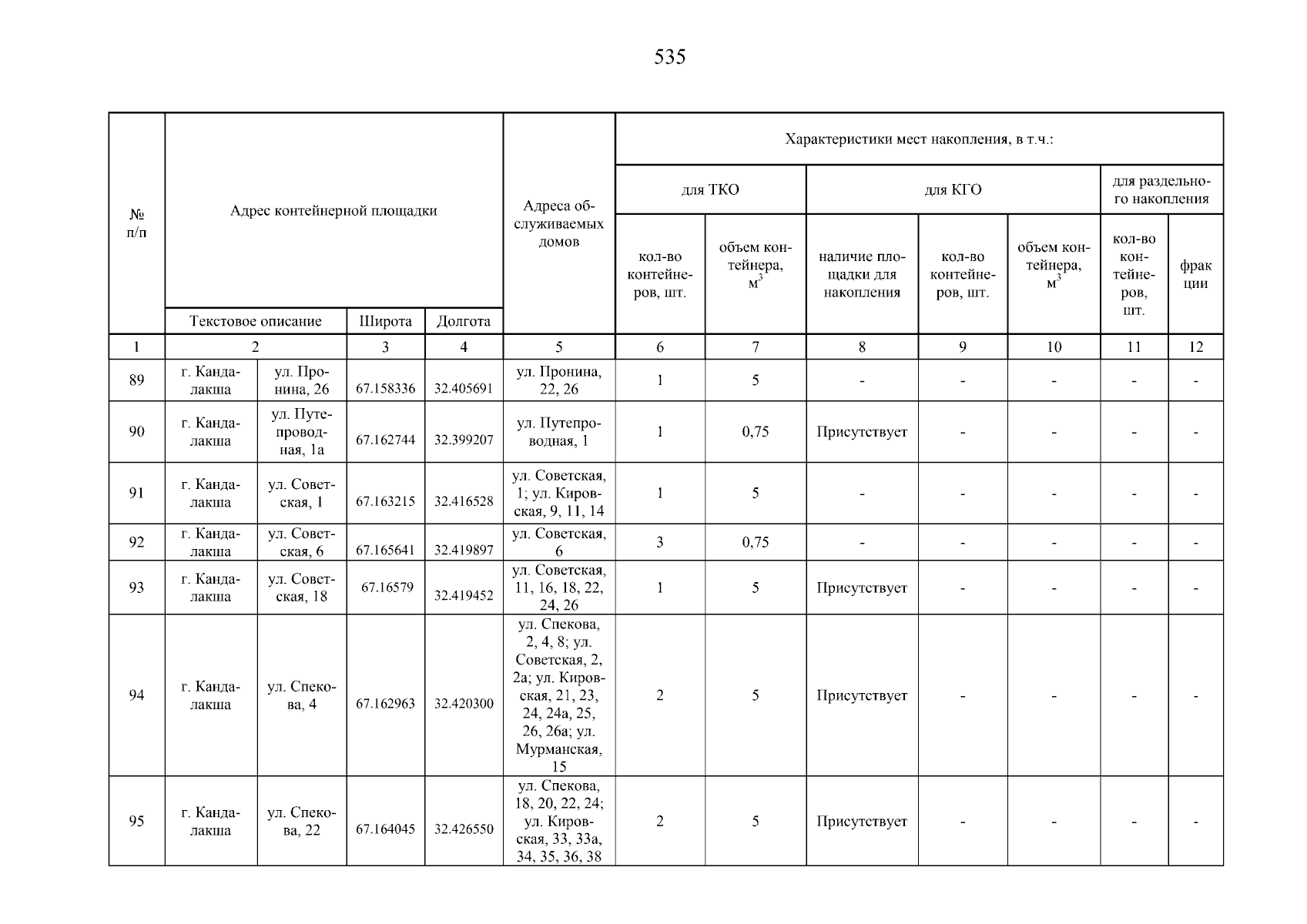 535

| № п/п | Адрес контейнерной площадки | | | | Адреса обслуживаемых домов | Характеристики мест накопления, в т.ч.: | | | | | | |
|---|---|---|---|---|---|---|---|---|---|---|---|---|
| | | | | | | для ТКО | | для КГО | | | для раздельного накопления | |
| | Текстовое описание | | Широта | Долгота | | кол-во контейнеров, шт. | объем контейнера, $м^3$ | наличие площадки для накопления | кол-во контейнеров, шт. | объем контейнера, $м^3$ | кол-во контейнеров, шт. | фракции |
| 1 | 2 | | 3 | 4 | 5 | 6 | 7 | 8 | 9 | 10 | 11 | 12 |
| 89 | г. Кандалакша | ул. Пронина, 26 | 67.158336 | 32.405691 | ул. Пронина, 22, 26 | 1 | 5 | - | - | - | - | - |
| 90 | г. Кандалакша | ул. Путепроводная, 1а | 67.162744 | 32.399207 | ул. Путепроводная, 1 | 1 | 0,75 | Присутствует | - | - | - | - |
| 91 | г. Кандалакша | ул. Советская, 1 | 67.163215 | 32.416528 | ул. Советская, 1; ул. Кировская, 9, 11, 14 | 1 | 5 | - | - | - | - | - |
| 92 | г. Кандалакша | ул. Советская, 6 | 67.165641 | 32.419897 | ул. Советская, 6 | 3 | 0,75 | - | - | - | - | - |
| 93 | г. Кандалакша | ул. Советская, 18 | 67.16579 | 32.419452 | ул. Советская, 11, 16, 18, 22, 24, 26 | 1 | 5 | Присутствует | - | - | - | - |
| 94 | г. Кандалакша | ул. Спекова, 4 | 67.162963 | 32.420300 | ул. Спекова, 2, 4, 8; ул. Советская, 2, 2а; ул. Кировская, 21, 23, 24, 24а, 25, 26, 26а; ул. Мурманская, 15 | 2 | 5 | Присутствует | - | - | - | - |
| 95 | г. Кандалакша | ул. Спекова, 22 | 67.164045 | 32.426550 | ул. Спекова, 18, 20, 22, 24; ул. Кировская, 33, 33а, 34, 35, 36, 38 | 2 | 5 | Присутствует | - | - | - | - |